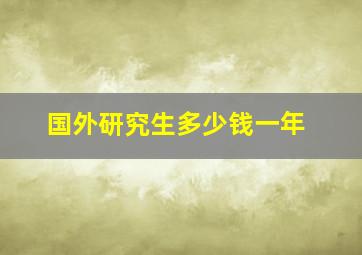 国外研究生多少钱一年